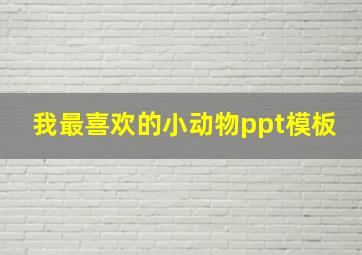 我最喜欢的小动物ppt模板